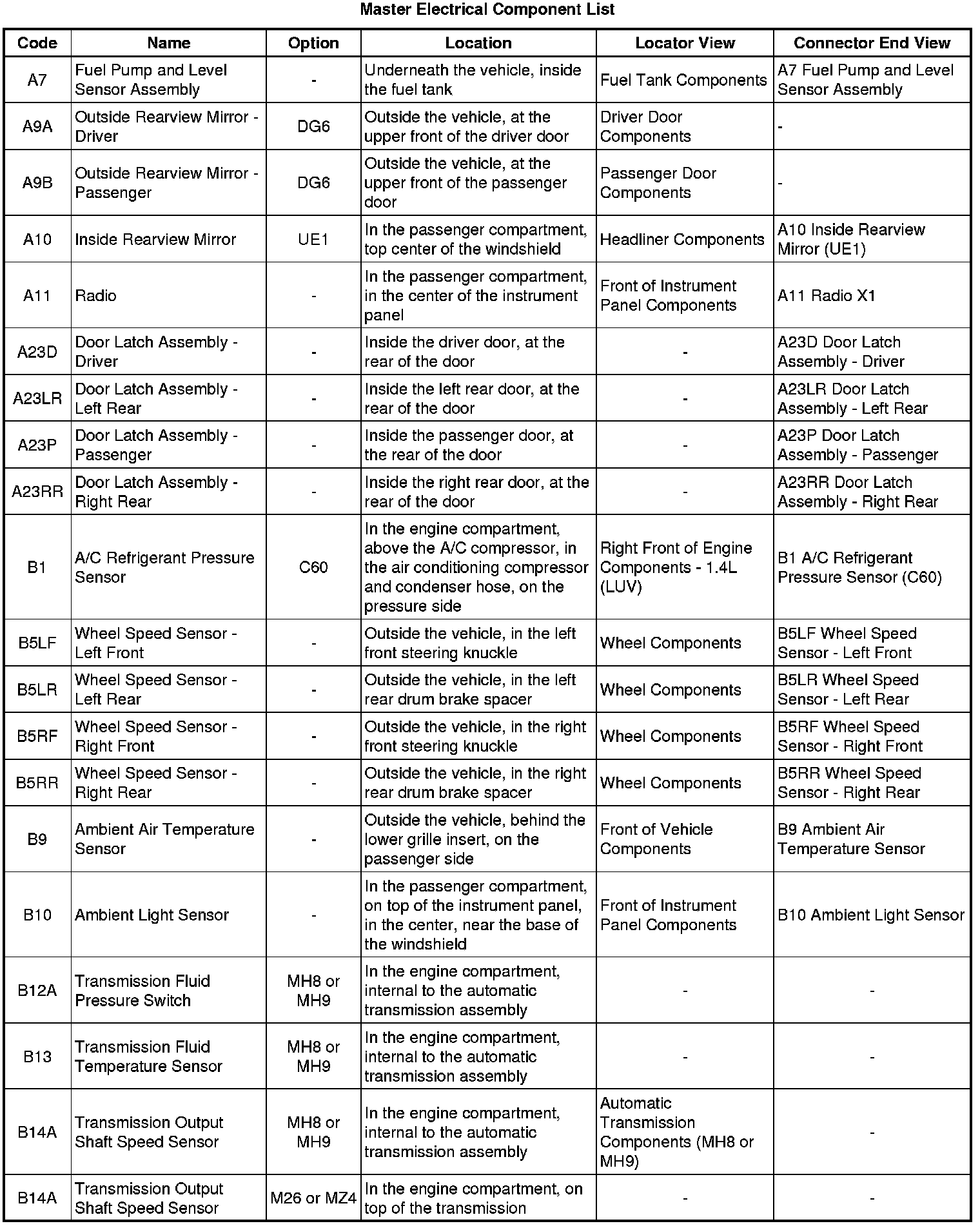 Master Electrical Component List

| Code | Name | Option | Location | Locator View | Connector End View |
|---|---|---|---|---|---|
| A7 | Fuel Pump and Level Sensor Assembly | - | Underneath the vehicle, inside the fuel tank | Fuel Tank Components | A7 Fuel Pump and Level Sensor Assembly |
| A9A | Outside Rearview Mirror - Driver | DG6 | Outside the vehicle, at the upper front of the driver door | Driver Door Components | - |
| A9B | Outside Rearview Mirror - Passenger | DG6 | Outside the vehicle, at the upper front of the passenger door | Passenger Door Components | - |
| A10 | Inside Rearview Mirror | UE1 | In the passenger compartment, top center of the windshield | Headliner Components | A10 Inside Rearview Mirror (UE1) |
| A11 | Radio | - | In the passenger compartment, in the center of the instrument panel | Front of Instrument Panel Components | A11 Radio X1 |
| A23D | Door Latch Assembly - Driver | - | Inside the driver door, at the rear of the door | - | A23D Door Latch Assembly - Driver |
| A23LR | Door Latch Assembly - Left Rear | - | Inside the left rear door, at the rear of the door | - | A23LR Door Latch Assembly - Left Rear |
| A23P | Door Latch Assembly - Passenger | - | Inside the passenger door, at the rear of the door | - | A23P Door Latch Assembly - Passenger |
| A23RR | Door Latch Assembly - Right Rear | - | Inside the right rear door, at the rear of the door | - | A23RR Door Latch Assembly - Right Rear |
| B1 | A/C Refrigerant Pressure Sensor | C60 | In the engine compartment, above the A/C compressor, in the air conditioning compressor and condenser hose, on the pressure side | Right Front of Engine Components - 1.4L (LUV) | B1 A/C Refrigerant Pressure Sensor (C60) |
| B5LF | Wheel Speed Sensor - Left Front | - | Outside the vehicle, in the left front steering knuckle | Wheel Components | B5LF Wheel Speed Sensor - Left Front |
| B5LR | Wheel Speed Sensor - Left Rear | - | Outside the vehicle, in the left rear drum brake spacer | Wheel Components | B5LR Wheel Speed Sensor - Left Rear |
| B5RF | Wheel Speed Sensor - Right Front | - | Outside the vehicle, in the right front steering knuckle | Wheel Components | B5RF Wheel Speed Sensor - Right Front |
| B5RR | Wheel Speed Sensor - Right Rear | - | Outside the vehicle, in the right rear drum brake spacer | Wheel Components | B5RR Wheel Speed Sensor - Right Rear |
| B9 | Ambient Air Temperature Sensor | - | Outside the vehicle, behind the lower grille insert, on the passenger side | Front of Vehicle Components | B9 Ambient Air Temperature Sensor |
| B10 | Ambient Light Sensor | - | In the passenger compartment, on top of the instrument panel, in the center, near the base of the windshield | Front of Instrument Panel Components | B10 Ambient Light Sensor |
| B12A | Transmission Fluid Pressure Switch | MH8 or MH9 | In the engine compartment, internal to the automatic transmission assembly | - | - |
| B13 | Transmission Fluid Temperature Sensor | MH8 or MH9 | In the engine compartment, internal to the automatic transmission assembly | - | - |
| B14A | Transmission Output Shaft Speed Sensor | MH8 or MH9 | In the engine compartment, internal to the automatic transmission assembly | Automatic Transmission Components (MH8 or MH9) | - |
| B14A | Transmission Output Shaft Speed Sensor | M26 or MZ4 | In the engine compartment, on top of the transmission | - | - |